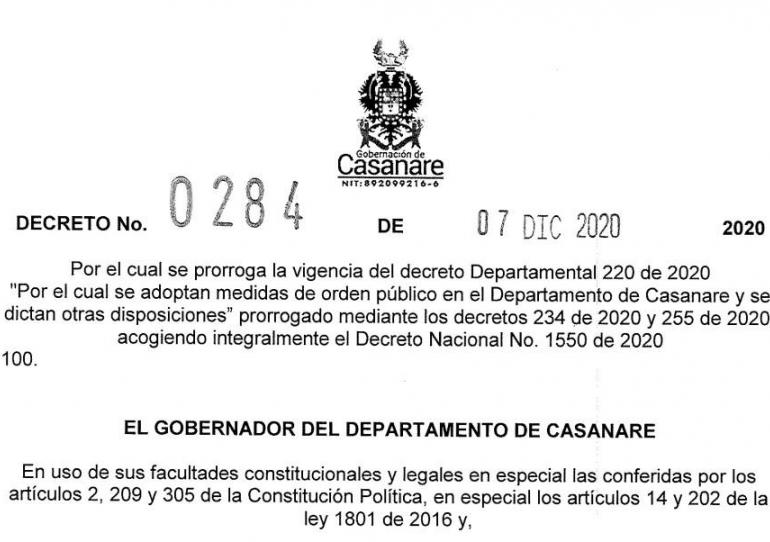 Gobernación de
Casanare
NIT:892099216-6

DECRETO No. 0284 DE 07 DIC 2020 2020

Por el cual se prorroga la vigencia del decreto Departamental 220 de 2020 "Por el cual se adoptan medidas de orden público en el Departamento de Casanare y se dictan otras disposiciones" prorrogado mediante los decretos 234 de 2020 y 255 de 2020 acogiendo integralmente el Decreto Nacional No. 1550 de 2020
100.

EL GOBERNADOR DEL DEPARTAMENTO DE CASANARE

En uso de sus facultades constitucionales y legales en especial las conferidas por los artículos 2, 209 y 305 de la Constitución Política, en especial los artículos 14 y 202 de la ley 1801 de 2016 y,